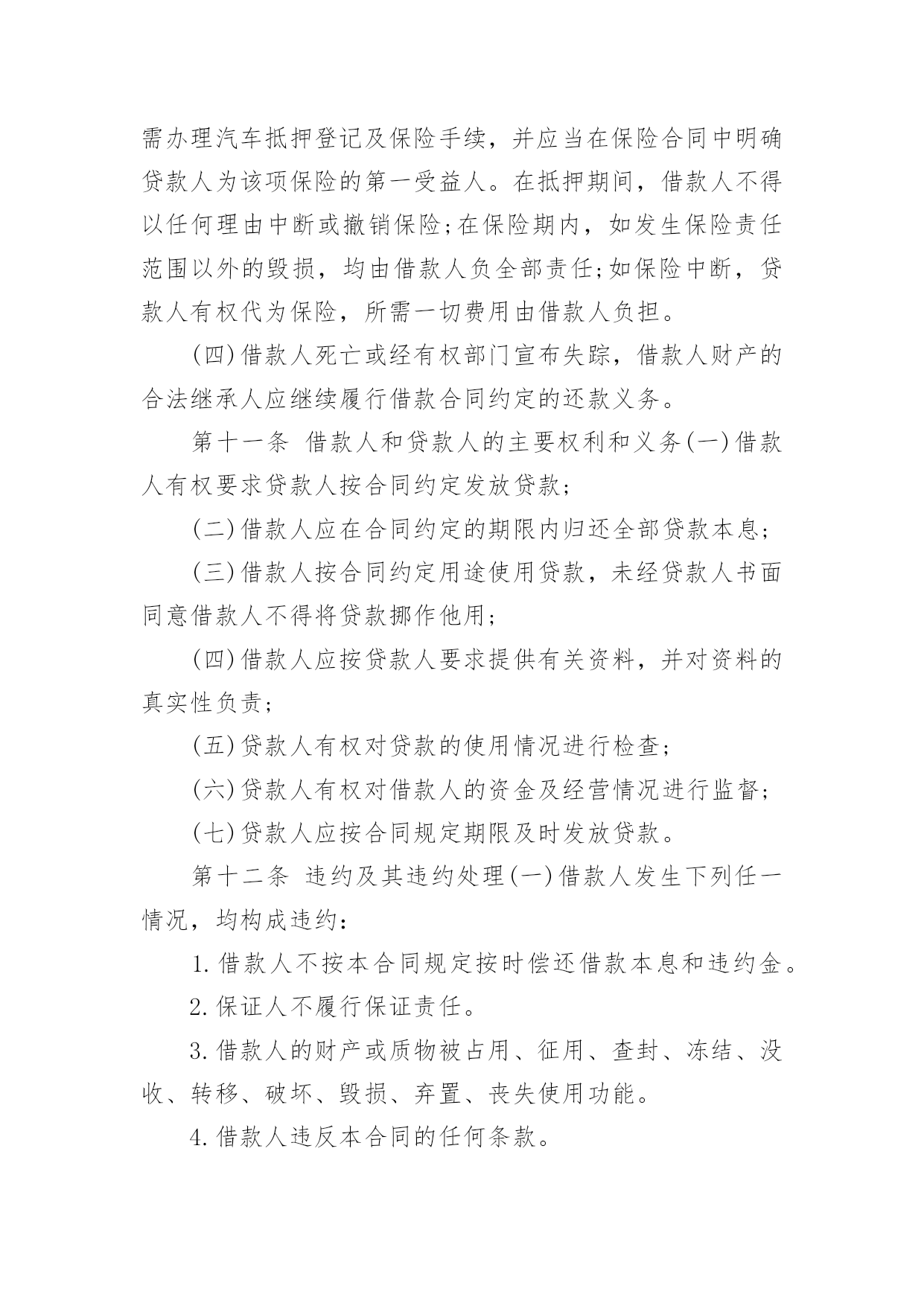 需办理汽车抵押登记及保险手续，并应当在保险合同中明确贷款人为该项保险的第一受益人。在抵押期间，借款人不得以任何理由中断或撤销保险;在保险期内，如发生保险责任范围以外的毁损，均由借款人负全部责任;如保险中断，贷款人有权代为保险，所需一切费用由借款人负担。

(四)借款人死亡或经有权部门宣布失踪，借款人财产的合法继承人应继续履行借款合同约定的还款义务。

第十一条 借款人和贷款人的主要权利和义务(一)借款人有权要求贷款人按合同约定发放贷款;

(二)借款人应在合同约定的期限内归还全部贷款本息;

(三)借款人按合同约定用途使用贷款，未经贷款人书面同意借款人不得将贷款挪作他用;

(四)借款人应按贷款人要求提供有关资料，并对资料的真实性负责;

(五)贷款人有权对贷款的使用情况进行检查;

(六)贷款人有权对借款人的资金及经营情况进行监督;

(七)贷款人应按合同规定期限及时发放贷款。

第十二条 违约及其违约处理(一)借款人发生下列任一情况，均构成违约:

1.借款人不按本合同规定按时偿还借款本息和违约金。

2.保证人不履行保证责任。

3.借款人的财产或质物被占用、征用、查封、冻结、没收、转移、破坏、毁损、弃置、丧失使用功能。

4.借款人违反本合同的任何条款。